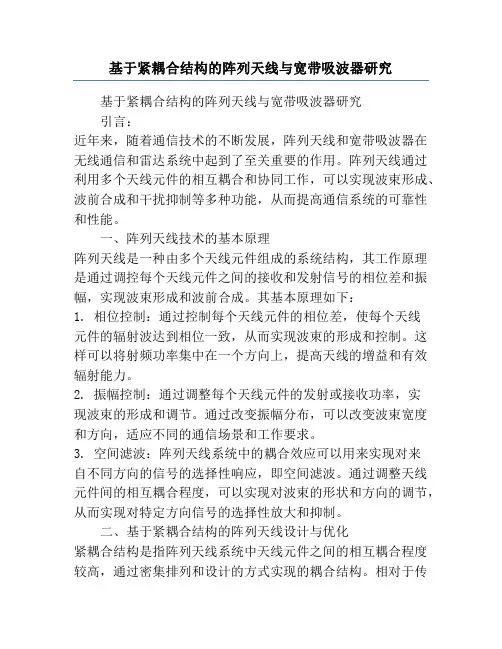 基于紧耦合结构的阵列天线与宽带吸波器研究

基于紧耦合结构的阵列天线与宽带吸波器研究

引言：

近年来，随着通信技术的不断发展，阵列天线和宽带吸波器在无线通信和雷达系统中起到了至关重要的作用。阵列天线通过利用多个天线元件的相互耦合和协同工作，可以实现波束形成、波前合成和干扰抑制等多种功能，从而提高通信系统的可靠性和性能。

一、阵列天线技术的基本原理

阵列天线是一种由多个天线元件组成的系统结构，其工作原理是通过调控每个天线元件之间的接收和发射信号的相位差和振幅，实现波束形成和波前合成。其基本原理如下：

1. 相位控制：通过控制每个天线元件的相位差，使每个天线元件的辐射波达到相位一致，从而实现波束的形成和控制。这样可以将射频功率集中在一个方向上，提高天线的增益和有效辐射能力。

2. 振幅控制：通过调整每个天线元件的发射或接收功率，实现波束的形成和调节。通过改变振幅分布，可以改变波束宽度和方向，适应不同的通信场景和工作要求。

3. 空间滤波：阵列天线系统中的耦合效应可以用来实现对来自不同方向的信号的选择性响应，即空间滤波。通过调整天线元件间的相互耦合程度，可以实现对波束的形状和方向的调节，从而实现对特定方向信号的选择性放大和抑制。

二、基于紧耦合结构的阵列天线设计与优化

紧耦合结构是指阵列天线系统中天线元件之间的相互耦合程度较高，通过密集排列和设计的方式实现的耦合结构。相对于传